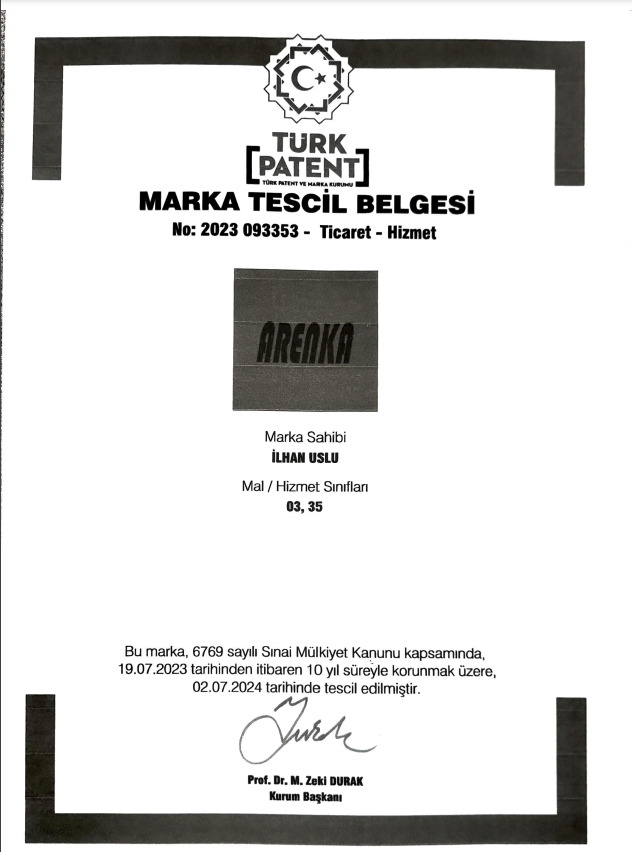 TÜRK
PATENT
TÜRK PATENT VE MARKA KURUMU

MARKA TESCİL BELGESİ
No: 2023 093353 - Ticaret - Hizmet

ARENKA

Marka Sahibi
İLHAN USLU

Mal / Hizmet Sınıfları
03, 35

Bu marka, 6769 sayılı Sınai Mülkiyet Kanunu kapsamında, 19.07.2023 tarihinden itibaren 10 yıl süreyle korunmak üzere, 02.07.2024 tarihinde tescil edilmiştir.

Prof. Dr. M. Zeki DURAK
Kurum Başkanı